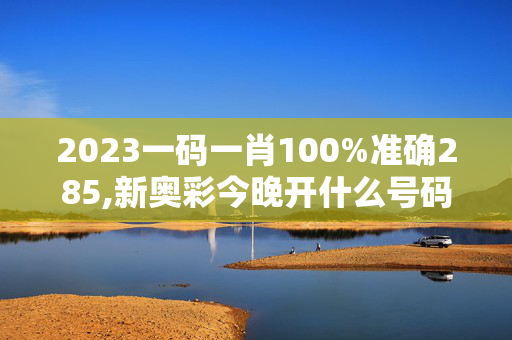 2023一码一肖100%准确285,新奥彩今晚开什么号码